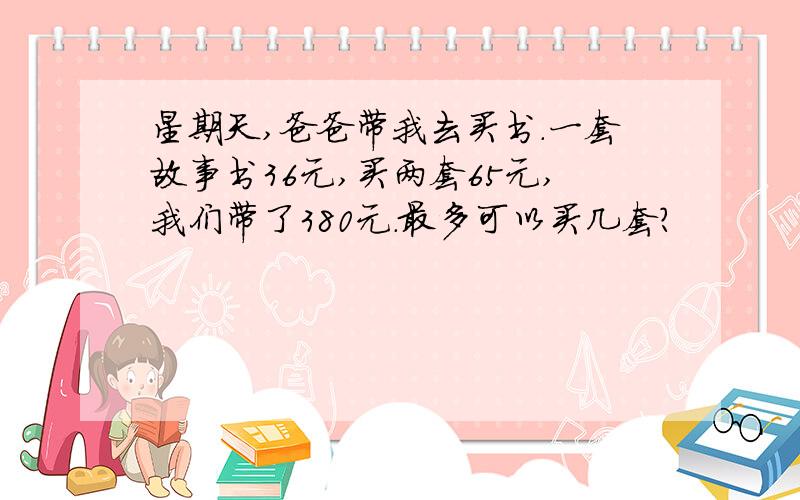 星期天,爸爸带我去买书.一套故事书36元,买两套65元,我们带了380元.最多可以买几套?